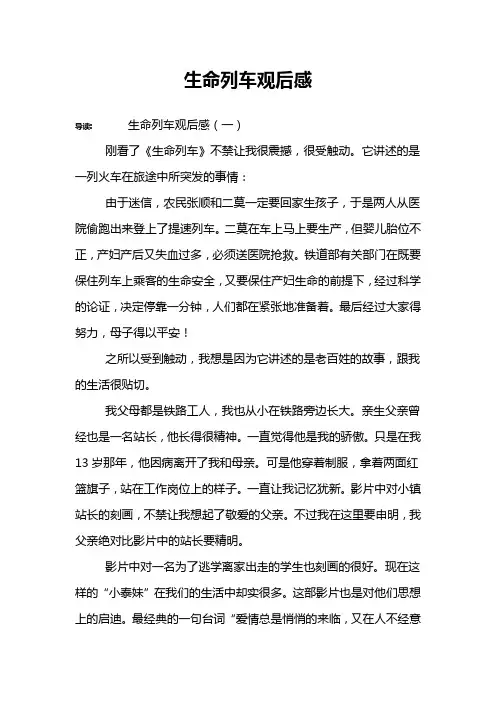 生命列车观后感

导读：　生命列车观后感（一）

刚看了《生命列车》不禁让我很震撼，很受触动。它讲述的是一列火车在旅途中所突发的事情：

由于迷信，农民张顺和二莫一定要回家生孩子，于是两人从医院偷跑出来登上了提速列车。二莫在车上马上要生产，但婴儿胎位不正，产妇产后又失血过多，必须送医院抢救。铁道部有关部门在既要保住列车上乘客的生命安全，又要保住产妇生命的前提下，经过科学的论证，决定停靠一分钟，人们都在紧张地准备着。最后经过大家得努力，母子得以平安！

之所以受到触动，我想是因为它讲述的是老百姓的故事，跟我的生活很贴切。

我父母都是铁路工人，我也从小在铁路旁边长大。亲生父亲曾经也是一名站长，他长得很精神。一直觉得他是我的骄傲。只是在我13岁那年，他因病离开了我和母亲。可是他穿着制服，拿着两面红篮旗子，站在工作岗位上的样子。一直让我记忆犹新。影片中对小镇站长的刻画，不禁让我想起了敬爱的父亲。不过我在这里要申明，我父亲绝对比影片中的站长要精明。

影片中对一名为了逃学离家出走的学生也刻画的很好。现在这样的“小泰妹”在我们的生活中却实很多。这部影片也是对他们思想上的启迪。最经典的一句台词“爱情总是悄悄的来临，又在人不经意